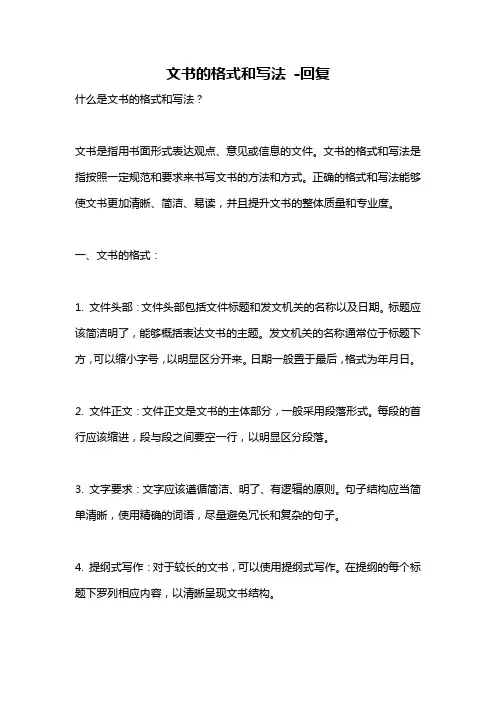 文书的格式和写法 -回复

什么是文书的格式和写法？

文书是指用书面形式表达观点、意见或信息的文件。文书的格式和写法是指按照一定规范和要求来书写文书的方法和方式。正确的格式和写法能够使文书更加清晰、简洁、易读，并且提升文书的整体质量和专业度。

一、文书的格式：

1. 文件头部：文件头部包括文件标题和发文机关的名称以及日期。标题应该简洁明了，能够概括表达文书的主题。发文机关的名称通常位于标题下方，可以缩小字号，以明显区分开来。日期一般置于最后，格式为年月日。

2. 文件正文：文件正文是文书的主体部分，一般采用段落形式。每段的首行应该缩进，段与段之间要空一行，以明显区分段落。

3. 文字要求：文字应该遵循简洁、明了、有逻辑的原则。句子结构应当简单清晰，使用精确的词语，尽量避免冗长和复杂的句子。

4. 提纲式写作：对于较长的文书，可以使用提纲式写作。在提纲的每个标题下罗列相应内容，以清晰呈现文书结构。